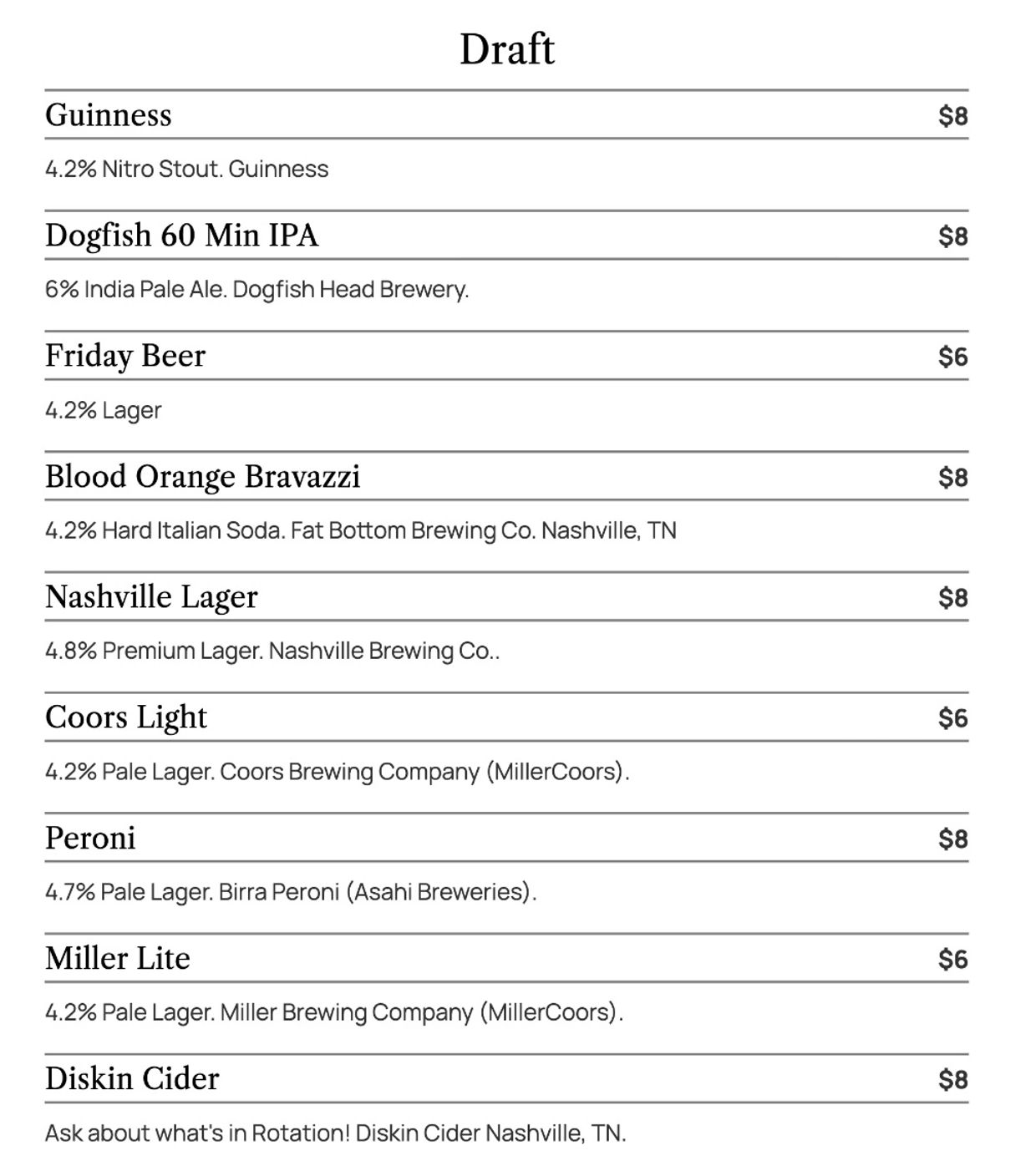 Draft

Guinness $8

4.2% Nitro Stout. Guinness

Dogfish 60 Min IPA $8

6% India Pale Ale. Dogfish Head Brewery.

Friday Beer $6

4.2% Lager

Blood Orange Bravazzi $8

4.2% Hard Italian Soda. Fat Bottom Brewing Co. Nashville, TN

Nashville Lager $8

4.8% Premium Lager. Nashville Brewing Co..

Coors Light $6

4.2% Pale Lager. Coors Brewing Company (MillerCoors).

Peroni $8

4.7% Pale Lager. Birra Peroni (Asahi Breweries).

Miller Lite $6

4.2% Pale Lager. Miller Brewing Company (MillerCoors).

Diskin Cider $8

Ask about what's in Rotation! Diskin Cider Nashville, TN.